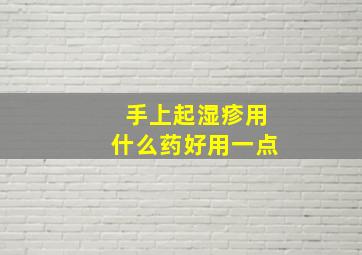 手上起湿疹用
什么药好用一点